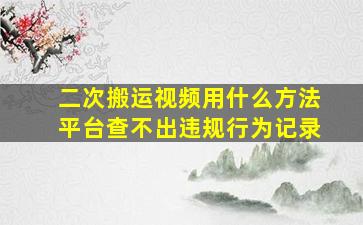 二次搬运视频用什么方法
平台查不出违规行为记录